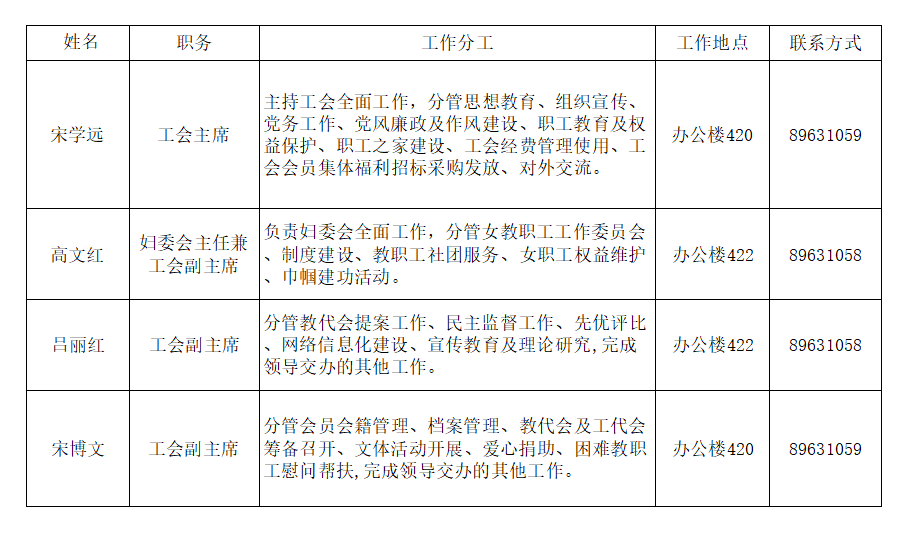 | 姓名 | 职务 | 工作分工 | 工作地点 | 联系方式 |
|---|---|---|---|---|
| 宋学远 | 工会主席 | 主持工会全面工作，分管思想教育、组织宣传、党务工作、党风廉政及作风建设、职工教育及权益保护、职工之家建设、工会经费管理使用、工会会员集体福利招标采购发放、对外交流。 | 办公楼420 | 89631059 |
| 高文红 | 妇委会主任兼工会副主席 | 负责妇委会全面工作，分管女教职工工作委员会、制度建设、教职工社团服务、女职工权益维护、巾帼建功活动。 | 办公楼422 | 89631058 |
| 吕丽红 | 工会副主席 | 分管教代会提案工作、民主监督工作、先优评比、网络信息化建设、宣传教育及理论研究,完成领导交办的其他工作。 | 办公楼422 | 89631058 |
| 宋博文 | 工会副主席 | 分管会员会籍管理、档案管理、教代会及工代会筹备召开、文体活动开展、爱心捐助、困难教职工慰问帮扶,完成领导交办的其他工作。 | 办公楼420 | 89631059 |